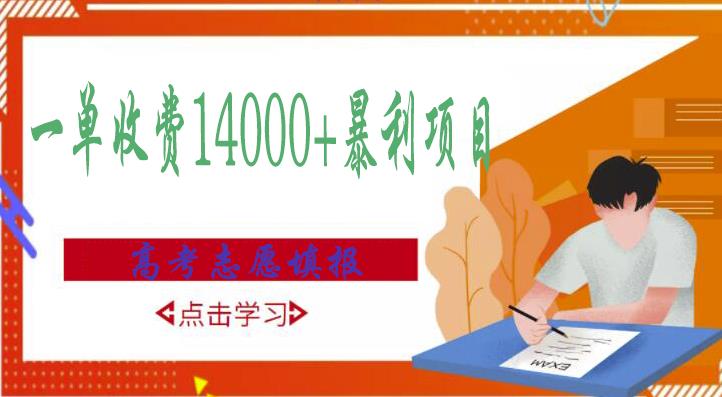 一单收费14000+暴利项目

高考志愿填报

点击学习

EXAM